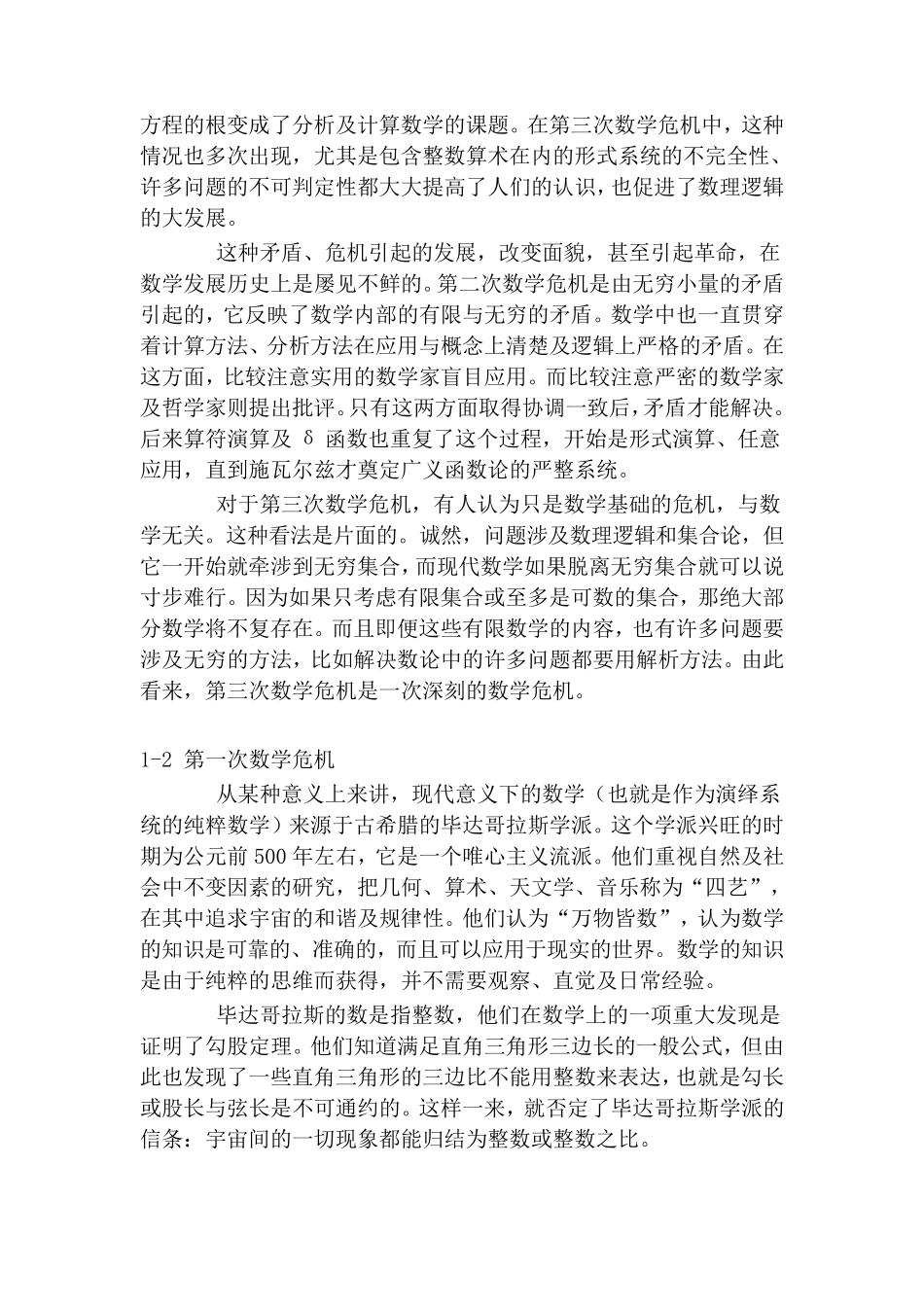 方程的根变成了分析及计算数学的课题。在第三次数学危机中，这种情况也多次出现，尤其是包含整数算术在内的形式系统的不完全性、许多问题的不可判定性都大大提高了人们的认识，也促进了数理逻辑的大发展。

这种矛盾、危机引起的发展，改变面貌，甚至引起革命，在数学发展历史上是屡见不鲜的。第二次数学危机是由无穷小量的矛盾引起的，它反映了数学内部的有限与无穷的矛盾。数学中也一直贯穿着计算方法、分析方法在应用与概念上清楚及逻辑上严格的矛盾。在这方面，比较注意实用的数学家盲目应用。而比较注意严密的数学家及哲学家则提出批评。只有这两方面取得协调一致后，矛盾才能解决。后来算符演算及 δ 函数也重复了这个过程，开始是形式演算、任意应用，直到施瓦尔兹才奠定广义函数论的严整系统。

对于第三次数学危机，有人认为只是数学基础的危机，与数学无关。这种看法是片面的。诚然，问题涉及数理逻辑和集合论，但它一开始就牵涉到无穷集合，而现代数学如果脱离无穷集合就可以说寸步难行。因为如果只考虑有限集合或至多是可数的集合，那绝大部分数学将不复存在。而且即便这些有限数学的内容，也有许多问题要涉及无穷的方法，比如解决数论中的许多问题都要用解析方法。由此看来，第三次数学危机是一次深刻的数学危机。

1-2 第一次数学危机

从某种意义上来讲，现代意义下的数学（也就是作为演绎系统的纯粹数学）来源于古希腊的毕达哥拉斯学派。这个学派兴旺的时期为公元前 500 年左右，它是一个唯心主义流派。他们重视自然及社会中不变因素的研究，把几何、算术、天文学、音乐称为“四艺”，在其中追求宇宙的和谐及规律性。他们认为“万物皆数”，认为数学的知识是可靠的、准确的，而且可以应用于现实的世界。数学的知识是由于纯粹的思维而获得，并不需要观察、直觉及日常经验。

毕达哥拉斯的数是指整数，他们在数学上的一项重大发现是证明了勾股定理。他们知道满足直角三角形三边长的一般公式，但由此也发现了一些直角三角形的三边比不能用整数来表达，也就是勾长或股长与弦长是不可通约的。这样一来，就否定了毕达哥拉斯学派的信条：宇宙间的一切现象都能归结为整数或整数之比。